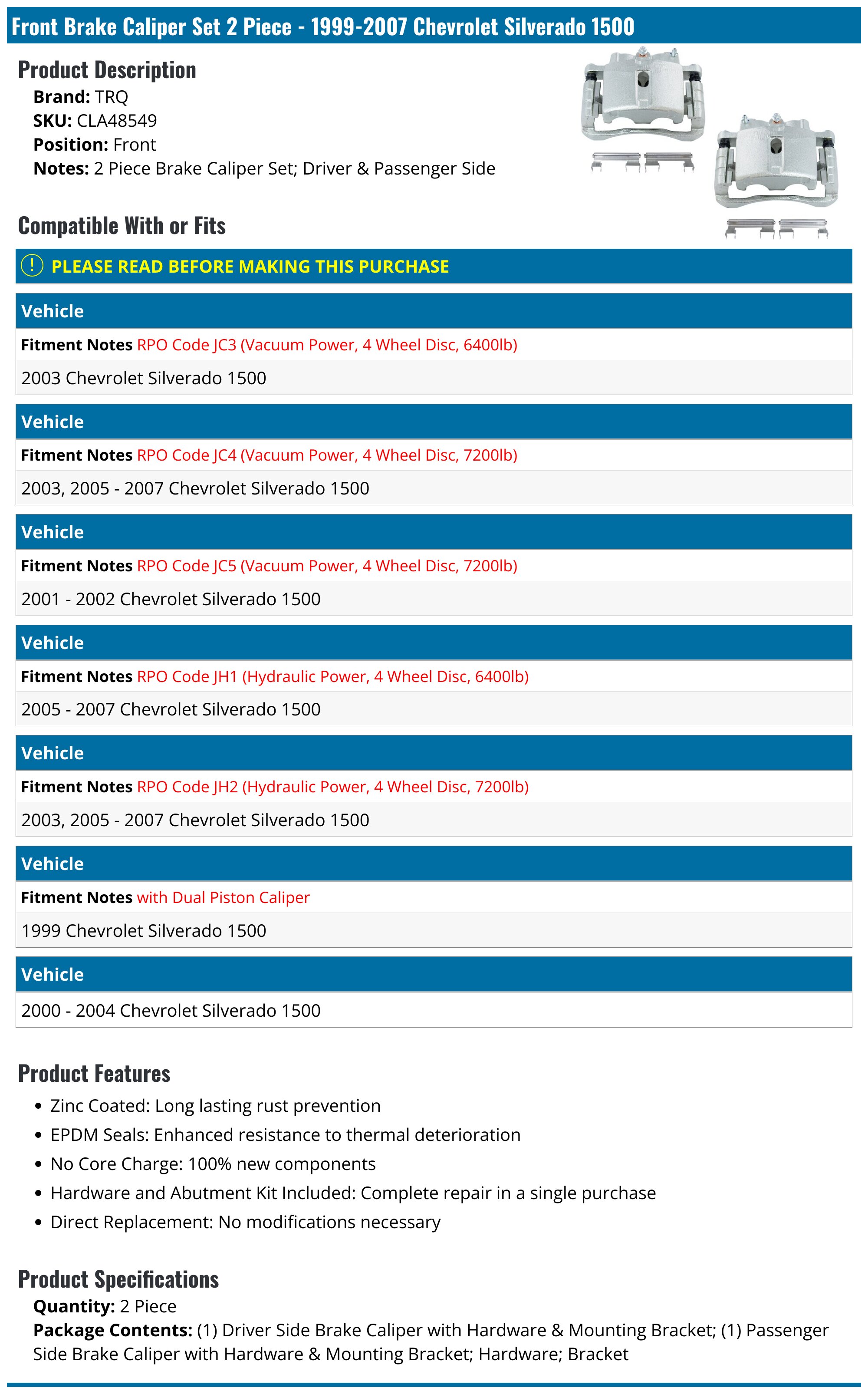 Front Brake Caliper Set 2 Piece - 1999-2007 Chevrolet Silverado 1500

Product Description
Brand: TRQ
SKU: CLA48549
Position: Front
Notes: 2 Piece Brake Caliper Set; Driver & Passenger Side

Compatible With or Fits

! PLEASE READ BEFORE MAKING THIS PURCHASE

Vehicle
Fitment Notes RPO Code JC3 (Vacuum Power, 4 Wheel Disc, 6400lb)
2003 Chevrolet Silverado 1500

Vehicle
Fitment Notes RPO Code JC4 (Vacuum Power, 4 Wheel Disc, 7200lb)
2003, 2005 - 2007 Chevrolet Silverado 1500

Vehicle
Fitment Notes RPO Code JC5 (Vacuum Power, 4 Wheel Disc, 7200lb)
2001 - 2002 Chevrolet Silverado 1500

Vehicle
Fitment Notes RPO Code JH1 (Hydraulic Power, 4 Wheel Disc, 6400lb)
2005 - 2007 Chevrolet Silverado 1500

Vehicle
Fitment Notes RPO Code JH2 (Hydraulic Power, 4 Wheel Disc, 7200lb)
2003, 2005 - 2007 Chevrolet Silverado 1500

Vehicle
Fitment Notes with Dual Piston Caliper
1999 Chevrolet Silverado 1500

Vehicle
2000 - 2004 Chevrolet Silverado 1500

Product Features
• Zinc Coated: Long lasting rust prevention
• EPDM Seals: Enhanced resistance to thermal deterioration
• No Core Charge: 100% new components
• Hardware and Abutment Kit Included: Complete repair in a single purchase
• Direct Replacement: No modifications necessary

Product Specifications
Quantity: 2 Piece
Package Contents: (1) Driver Side Brake Caliper with Hardware & Mounting Bracket; (1) Passenger Side Brake Caliper with Hardware & Mounting Bracket; Hardware; Bracket